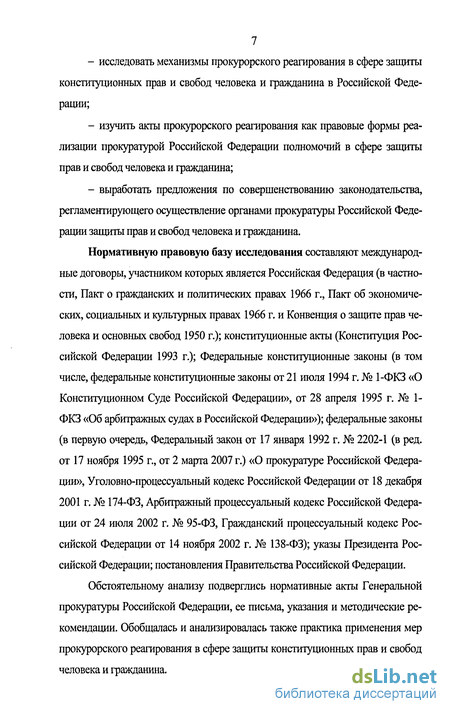 7

– исследовать механизмы прокурорского реагирования в сфере защиты конституционных прав и свобод человека и гражданина в Российской Федерации;

– изучить акты прокурорского реагирования как правовые формы реализации прокуратурой Российской Федерации полномочий в сфере защиты прав и свобод человека и гражданина;

– выработать предложения по совершенствованию законодательства, регламентирующего осуществление органами прокуратуры Российской Федерации защиты прав и свобод человека и гражданина.

Нормативную правовую базу исследования составляют международные договоры, участником которых является Российская Федерация (в частности, Пакт о гражданских и политических правах 1966 г., Пакт об экономических, социальных и культурных правах 1966 г. и Конвенция о защите прав человека и основных свобод 1950 г.); конституционные акты (Конституция Российской Федерации 1993 г.); Федеральные конституционные законы (в том числе, федеральные конституционные законы от 21 июля 1994 г. № 1-ФКЗ «О Конституционном Суде Российской Федерации», от 28 апреля 1995 г. № 1-ФКЗ «Об арбитражных судах в Российской Федерации»); федеральные законы (в первую очередь, Федеральный закон от 17 января 1992 г. № 2202-1 (в ред. от 17 ноября 1995 г., от 2 марта 2007 г.) «О прокуратуре Российской Федерации», Уголовно-процессуальный кодекс Российской Федерации от 18 декабря 2001 г. № 174-ФЗ, Арбитражный процессуальный кодекс Российской Федерации от 24 июля 2002 г. № 95-ФЗ, Гражданский процессуальный кодекс Российской Федерации от 14 ноября 2002 г. № 138-ФЗ); указы Президента Российской Федерации; постановления Правительства Российской Федерации.

Обстоятельному анализу подверглись нормативные акты Генеральной прокуратуры Российской Федерации, ее письма, указания и методические рекомендации. Обобщалась и анализировалась также практика применения мер прокурорского реагирования в сфере защиты конституционных прав и свобод человека и гражданина.

dsLib.net
библиотека диссертаций